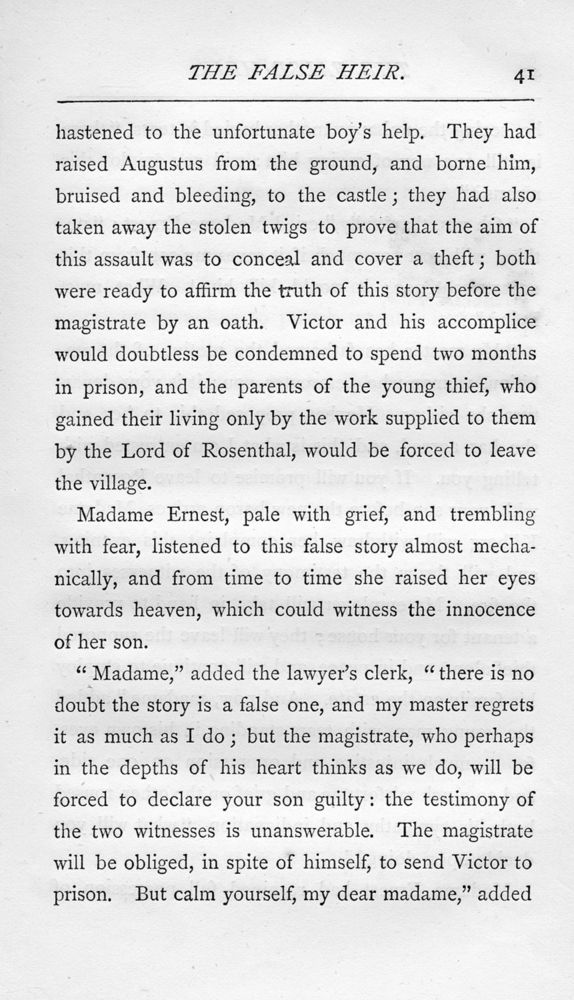 THE FALSE HEIR. 41

hastened to the unfortunate boy's help. They had raised Augustus from the ground, and borne him, bruised and bleeding, to the castle; they had also taken away the stolen twigs to prove that the aim of this assault was to conceal and cover a theft; both were ready to affirm the truth of this story before the magistrate by an oath. Victor and his accomplice would doubtless be condemned to spend two months in prison, and the parents of the young thief, who gained their living only by the work supplied to them by the Lord of Rosenthal, would be forced to leave the village.

Madame Ernest, pale with grief, and trembling with fear, listened to this false story almost mechanically, and from time to time she raised her eyes towards heaven, which could witness the innocence of her son.

"Madame," added the lawyer's clerk, "there is no doubt the story is a false one, and my master regrets it as much as I do; but the magistrate, who perhaps in the depths of his heart thinks as we do, will be forced to declare your son guilty: the testimony of the two witnesses is unanswerable. The magistrate will be obliged, in spite of himself, to send Victor to prison. But calm yourself, my dear madame," added